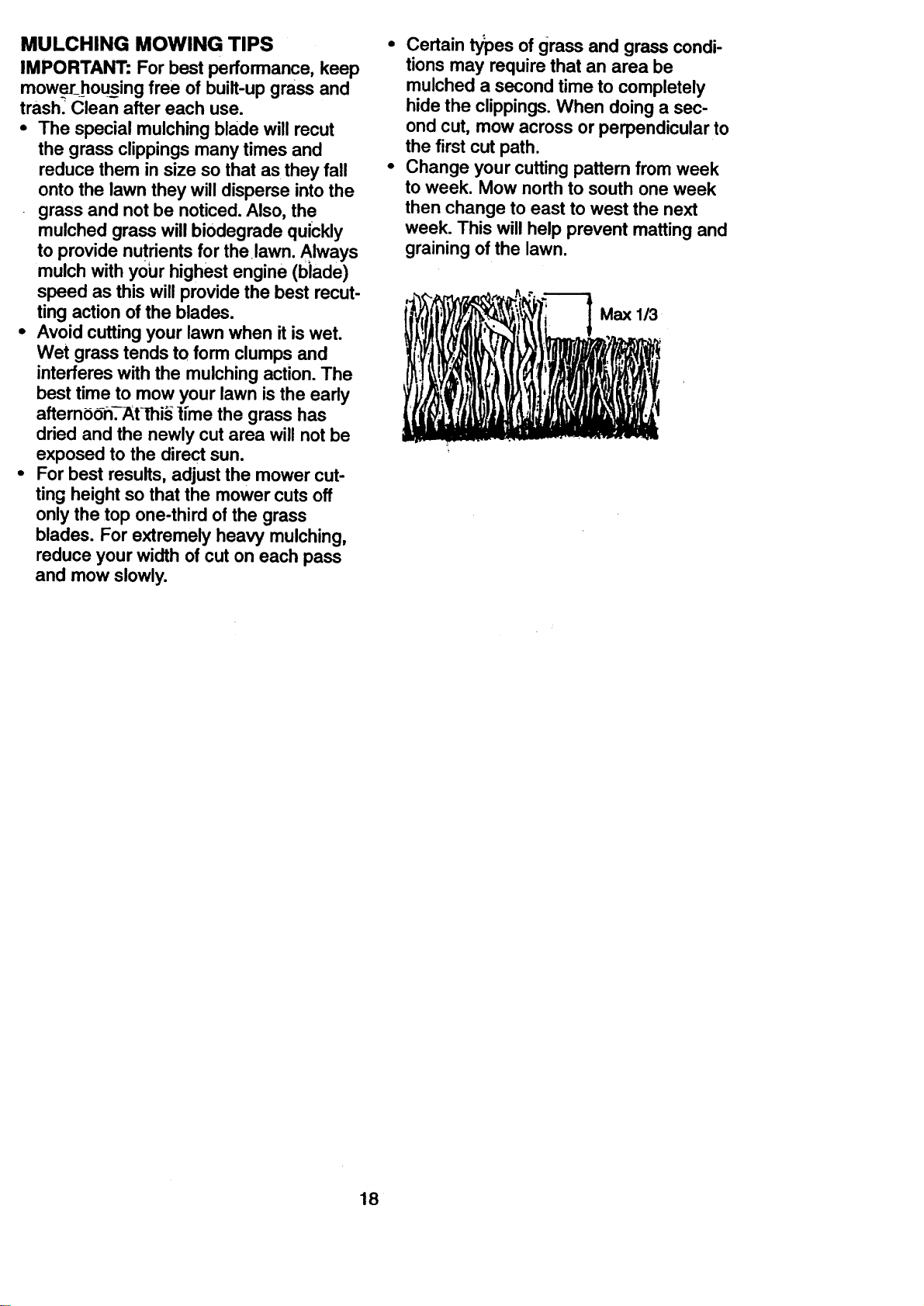 MULCHING MOWING TIPS

IMPORTANT: For best performance, keep mower housing free of built-up grass and trash. Clean after each use.

• The special mulching blade will recut the grass clippings many times and reduce them in size so that as they fall onto the lawn they will disperse into the grass and not be noticed. Also, the mulched grass will biodegrade quickly to provide nutrients for the lawn. Always mulch with your highest engine (blade) speed as this will provide the best recutting action of the blades.
• Avoid cutting your lawn when it is wet. Wet grass tends to form clumps and interferes with the mulching action. The best time to mow your lawn is the early afternoon. At this time the grass has dried and the newly cut area will not be exposed to the direct sun.
• For best results, adjust the mower cutting height so that the mower cuts off only the top one-third of the grass blades. For extremely heavy mulching, reduce your width of cut on each pass and mow slowly.
• Certain types of grass and grass conditions may require that an area be mulched a second time to completely hide the clippings. When doing a second cut, mow across or perpendicular to the first cut path.
• Change your cutting pattern from week to week. Mow north to south one week then change to east to west the next week. This will help prevent matting and graining of the lawn.

Max 1/3

18